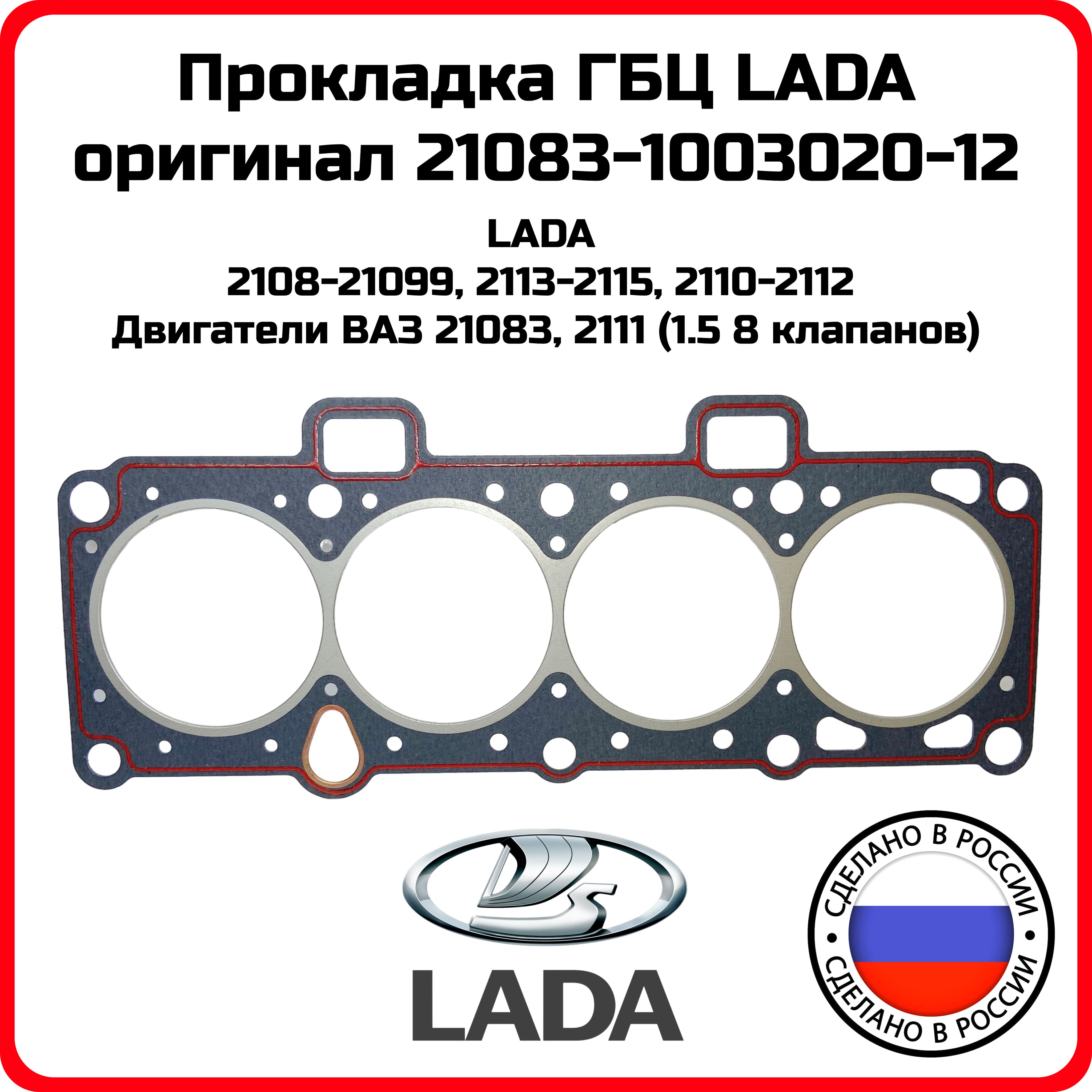 Прокладка ГБЦ LADA оригинал 21083-1003020-12

LADA
2108-21099, 2113-2115, 2110-2112
Двигатели ВАЗ 21083, 2111 (1.5 8 клапанов)

LADA

СДЕЛАНО В РОССИИ • СДЕЛАНО В РОССИИ •